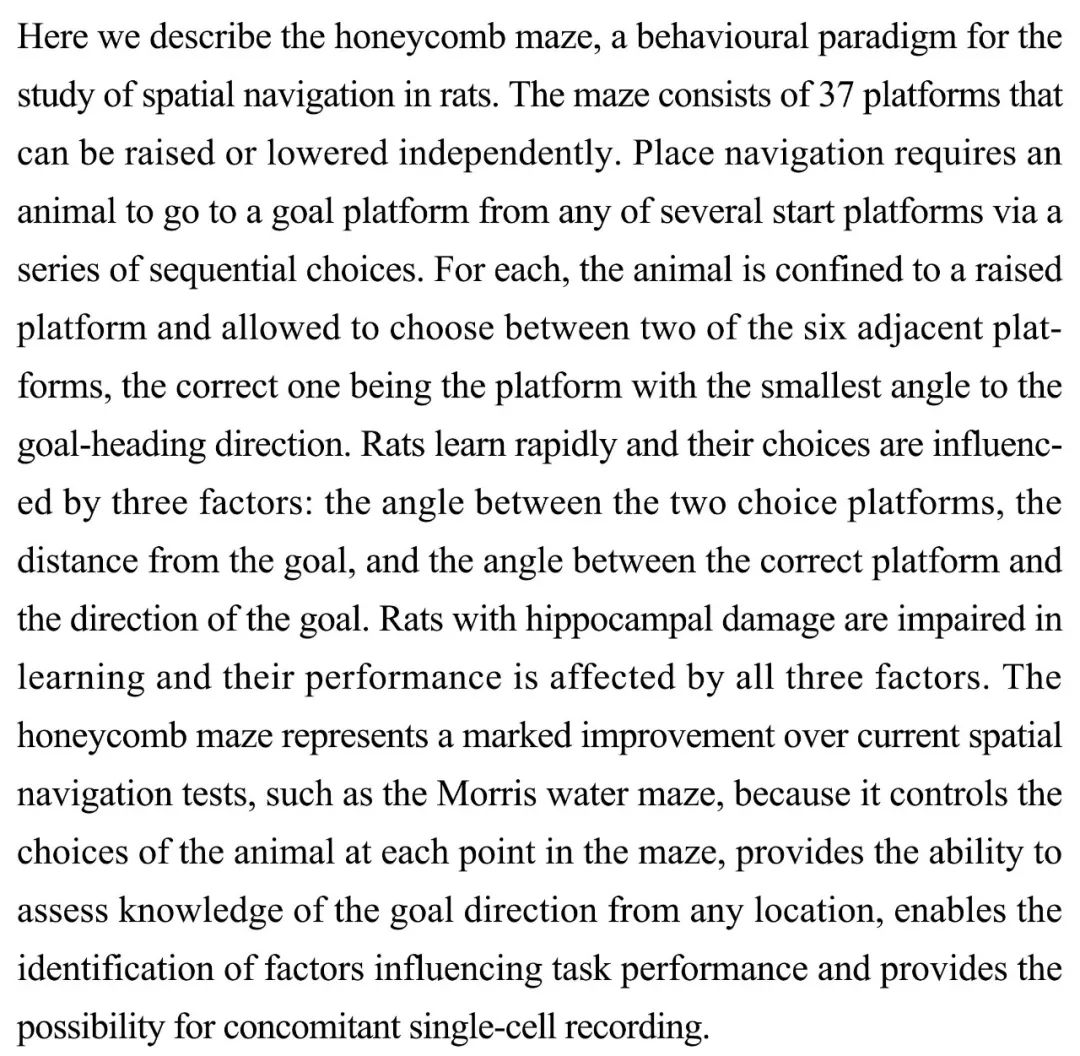 Here we describe the honeycomb maze, a behavioural paradigm for the study of spatial navigation in rats. The maze consists of 37 platforms that can be raised or lowered independently. Place navigation requires an animal to go to a goal platform from any of several start platforms via a series of sequential choices. For each, the animal is confined to a raised platform and allowed to choose between two of the six adjacent platforms, the correct one being the platform with the smallest angle to the goal-heading direction. Rats learn rapidly and their choices are influenced by three factors: the angle between the two choice platforms, the distance from the goal, and the angle between the correct platform and the direction of the goal. Rats with hippocampal damage are impaired in learning and their performance is affected by all three factors. The honeycomb maze represents a marked improvement over current spatial navigation tests, such as the Morris water maze, because it controls the choices of the animal at each point in the maze, provides the ability to assess knowledge of the goal direction from any location, enables the identification of factors influencing task performance and provides the possibility for concomitant single-cell recording.